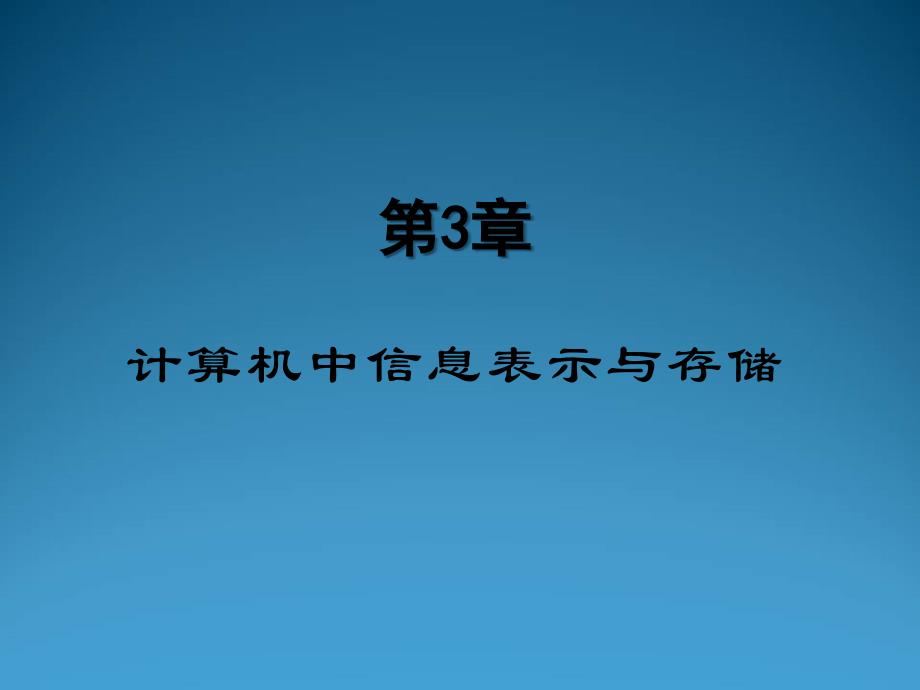 第3章

计算机中信息表示与存储